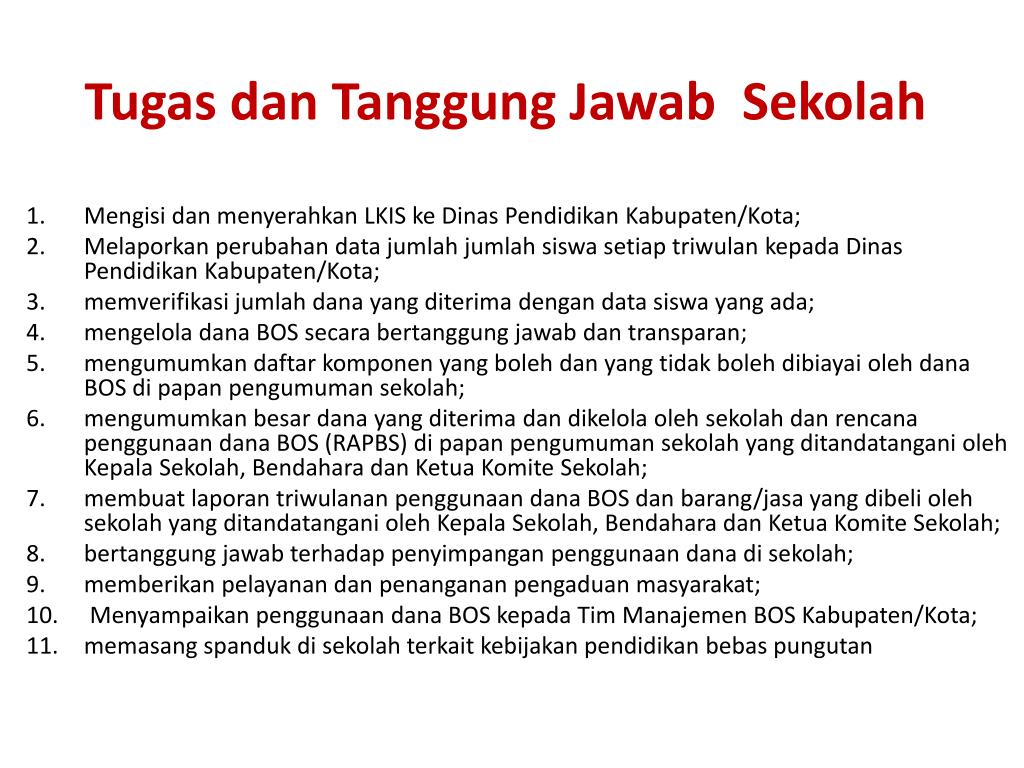 Tugas dan Tanggung Jawab Sekolah

1. Mengisi dan menyerahkan LKIS ke Dinas Pendidikan Kabupaten/Kota;
2. Melaporkan perubahan data jumlah jumlah siswa setiap triwulan kepada Dinas Pendidikan Kabupaten/Kota;
3. memverifikasi jumlah dana yang diterima dengan data siswa yang ada;
4. mengelola dana BOS secara bertanggung jawab dan transparan;
5. mengumumkan daftar komponen yang boleh dan yang tidak boleh dibiayai oleh dana BOS di papan pengumuman sekolah;
6. mengumumkan besar dana yang diterima dan dikelola oleh sekolah dan rencana penggunaan dana BOS (RAPBS) di papan pengumuman sekolah yang ditandatangani oleh Kepala Sekolah, Bendahara dan Ketua Komite Sekolah;
7. membuat laporan triwulanan penggunaan dana BOS dan barang/jasa yang dibeli oleh sekolah yang ditandatangani oleh Kepala Sekolah, Bendahara dan Ketua Komite Sekolah;
8. bertanggung jawab terhadap penyimpangan penggunaan dana di sekolah;
9. memberikan pelayanan dan penanganan pengaduan masyarakat;
10. Menyampaikan penggunaan dana BOS kepada Tim Manajemen BOS Kabupaten/Kota;
11. memasang spanduk di sekolah terkait kebijakan pendidikan bebas pungutan